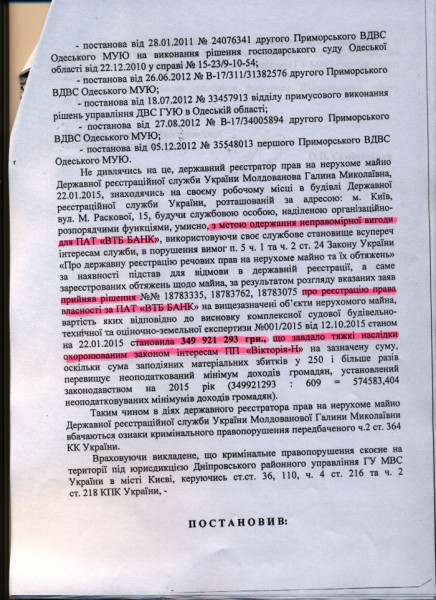 - постанова від 28.01.2011 № 24076341 другого Приморського ВДВС Одеського МУЮ на виконання рішення господарського суду Одеської області від 22.12.2010 у справі № 15-23/9-10-54;

- постанова від 26.06.2012 № В-17/311/31382576 другого Приморського ВДВС Одеського МУЮ;

- постанова від 18.07.2012 № 33457913 відділу примусового виконання рішень управління ДВС ГУЮ в Одеській області;

- постанова від 27.08.2012 № В-17/34005894 другого Приморського ВДВС Одеського МУЮ;

- постанова від 05.12.2012 № 35548013 першого Приморського ВДВС Одеського МУЮ.

Не дивлячись на це, державний реєстратор прав на нерухоме майно Державної реєстраційної служби України Молдованова Галина Миколаївна, 22.01.2015, знаходячись на своєму робочому місці в будівлі Державної реєстраційної служби України, розташованій за адресою: м. Київ, вул. М. Раскової, 15, будучи службовою особою, наділеною організаційно-розпорядчими функціями, умисно, з метою одержання неправомірної вигоди для ПАТ «ВТБ БАНК», використовуючи своє службове становище всупереч інтересам служби, в порушення вимог п. 5 ч. 1 та ч. 2 ст. 24 Закону України «Про державну реєстрацію речових прав на нерухоме майно та їх обтяжень» за наявності підстав для відмови в державній реєстрації, а саме зареєстрованих обтяжень щодо майна, за результатом розгляду вказаних заяв прийняв рішення №№ 18783335, 18783762, 18783075 про реєстрацію права власності за ПАТ «ВТБ БАНК» на вищезазначені об'єкти нерухомого майна, вартість яких відповідно до висновку комплексної судової будівельно-технічної та оціночно-земельної експертизи №001/2015 від 12.10.2015 станом на 22.01.2015 становила 349 921 293 грн., що завдало тяжкі наслідки охоронюваним законом інтересам ПП «Вікторія-Н» на зазначену суму, оскільки сума заподіяних матеріальних збитків у 250 і більше разів перевищує неоподаткований мінімум доходів громадян, установлений законодавством на 2015 рік (349921293 : 609 = 574583,404 неоподатковуваних мінімумів доходів громадян).

Таким чином в діях державного реєстратора прав на нерухоме майно Державної реєстраційної служби України Молдованової Галини Миколаївни вбачаються ознаки кримінального правопорушення передбаченого ч.2 ст. 364 КК України.

Враховуючи викладене, що кримінальне правопорушення скоєне на території під юрисдикцією Дніпровського районного управління ГУ МВС України в місті Києві, керуючись ст.ст. 36, 110, ч. 4 ст. 216 та ч. 2 ст. 218 КПК України, -

ПОСТАНОВИВ: